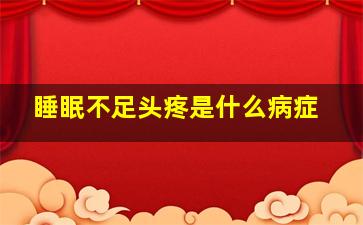 睡眠不足头疼是什么病症